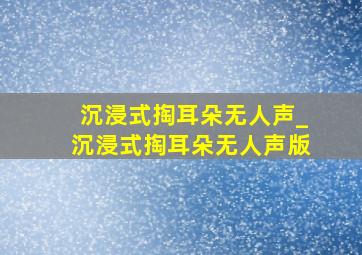 沉浸式掏耳朵无人声_沉浸式掏耳朵无人声版